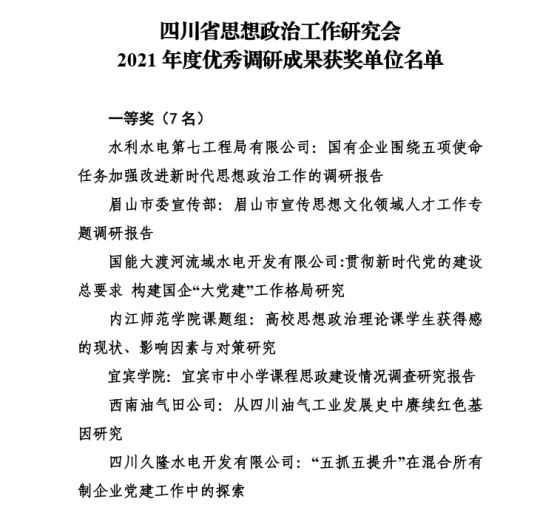 四川省思想政治工作研究会
2021 年度优秀调研成果获奖单位名单

一等奖（7 名）

水利水电第七工程局有限公司：国有企业围绕五项使命任务加强改进新时代思想政治工作的调研报告

眉山市委宣传部：眉山市宣传思想文化领域人才工作专题调研报告

国能大渡河流域水电开发有限公司:贯彻新时代党的建设总要求 构建国企“大党建”工作格局研究

内江师范学院课题组：高校思想政治理论课学生获得感的现状、影响因素与对策研究

宜宾学院：宜宾市中小学课程思政建设情况调查研究报告

西南油气田公司：从四川油气工业发展史中赓续红色基因研究

四川久隆水电开发有限公司：“五抓五提升”在混合所有制企业党建工作中的探索